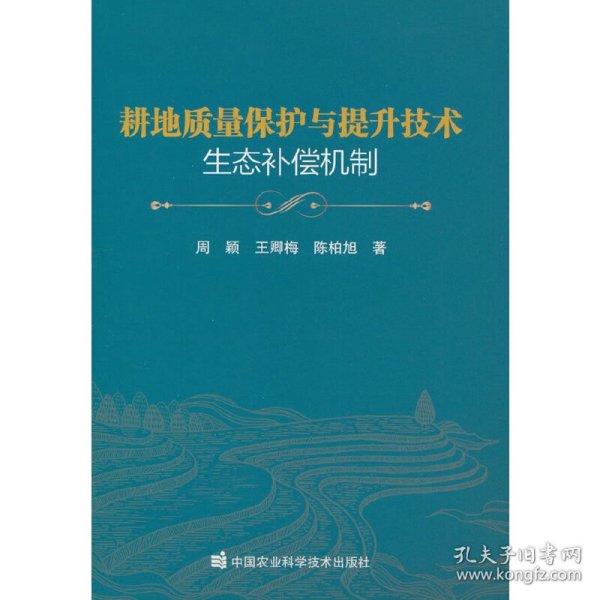 耕地质量保护与提升技术
生态补偿机制

周 颖 王卿梅 陈柏旭 著

中国农业科学技术出版社

孔夫子旧书网
www.kongfz.com